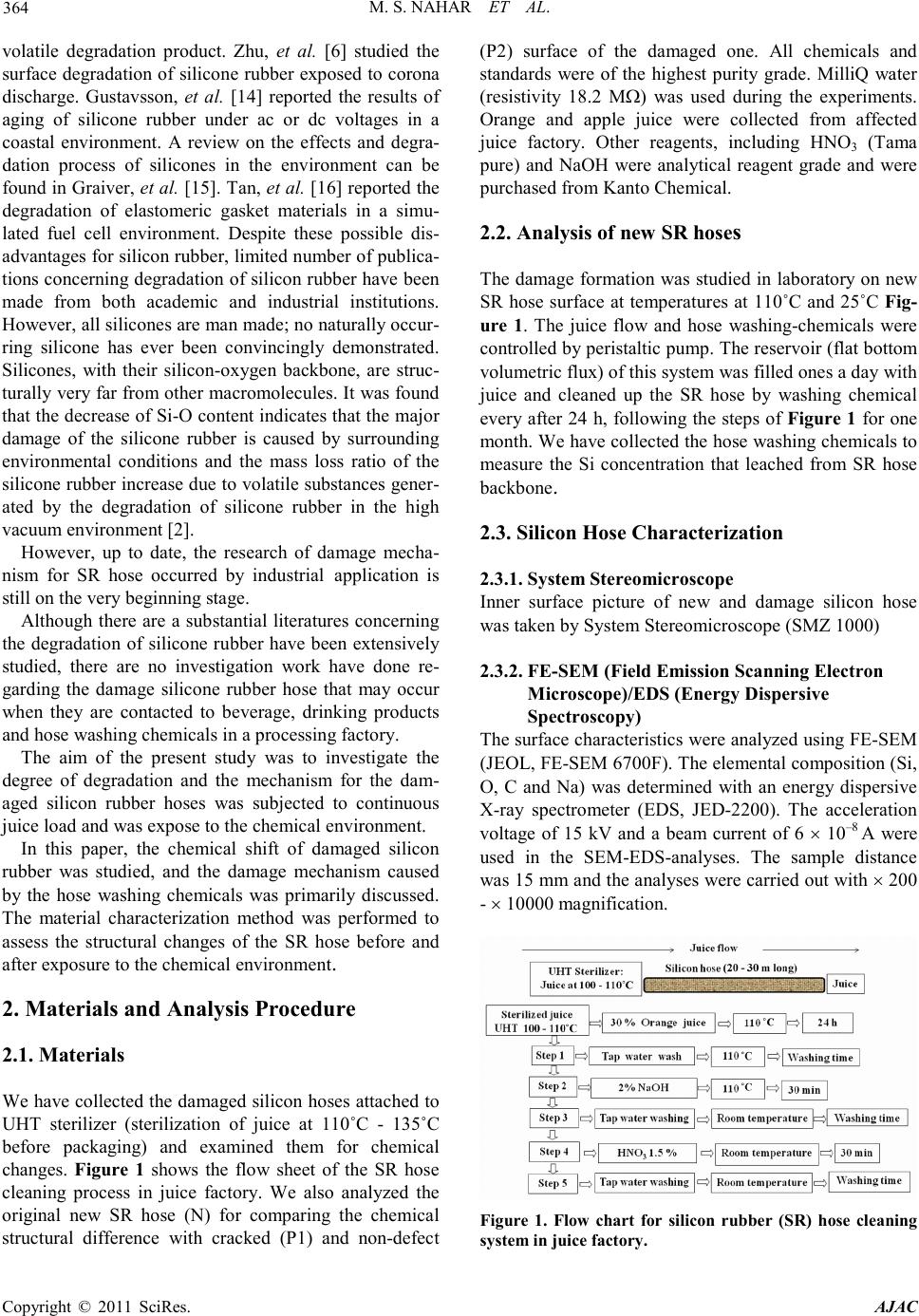 364 M. S. NAHAR ET AL.

volatile degradation product. Zhu, et al. [6] studied the surface degradation of silicone rubber exposed to corona discharge. Gustavsson, et al. [14] reported the results of aging of silicone rubber under ac or dc voltages in a coastal environment. A review on the effects and degradation process of silicones in the environment can be found in Graiver, et al. [15]. Tan, et al. [16] reported the degradation of elastomeric gasket materials in a simulated fuel cell environment. Despite these possible disadvantages for silicon rubber, limited number of publications concerning degradation of silicon rubber have been made from both academic and industrial institutions. However, all silicones are man made; no naturally occurring silicone has ever been convincingly demonstrated. Silicones, with their silicon-oxygen backbone, are structurally very far from other macromolecules. It was found that the decrease of Si-O content indicates that the major damage of the silicone rubber is caused by surrounding environmental conditions and the mass loss ratio of the silicone rubber increase due to volatile substances generated by the degradation of silicone rubber in the high vacuum environment [2].

However, up to date, the research of damage mechanism for SR hose occurred by industrial application is still on the very beginning stage.

Although there are a substantial literatures concerning the degradation of silicone rubber have been extensively studied, there are no investigation work have done regarding the damage silicone rubber hose that may occur when they are contacted to beverage, drinking products and hose washing chemicals in a processing factory.

The aim of the present study was to investigate the degree of degradation and the mechanism for the damaged silicon rubber hoses was subjected to continuous juice load and was expose to the chemical environment.

In this paper, the chemical shift of damaged silicon rubber was studied, and the damage mechanism caused by the hose washing chemicals was primarily discussed. The material characterization method was performed to assess the structural changes of the SR hose before and after exposure to the chemical environment.

2. Materials and Analysis Procedure

2.1. Materials

We have collected the damaged silicon hoses attached to UHT sterilizer (sterilization of juice at 110˚C - 135˚C before packaging) and examined them for chemical changes. Figure 1 shows the flow sheet of the SR hose cleaning process in juice factory. We also analyzed the original new SR hose (N) for comparing the chemical structural difference with cracked (P1) and non-defect (P2) surface of the damaged one. All chemicals and standards were of the highest purity grade. MilliQ water (resistivity 18.2 MΩ) was used during the experiments. Orange and apple juice were collected from affected juice factory. Other reagents, including $HNO_3$ (Tama pure) and NaOH were analytical reagent grade and were purchased from Kanto Chemical.

2.2. Analysis of new SR hoses

The damage formation was studied in laboratory on new SR hose surface at temperatures at 110˚C and 25˚C Figure 1. The juice flow and hose washing-chemicals were controlled by peristaltic pump. The reservoir (flat bottom volumetric flux) of this system was filled ones a day with juice and cleaned up the SR hose by washing chemical every after 24 h, following the steps of Figure 1 for one month. We have collected the hose washing chemicals to measure the Si concentration that leached from SR hose backbone.

2.3. Silicon Hose Characterization

2.3.1. System Stereomicroscope

Inner surface picture of new and damage silicon hose was taken by System Stereomicroscope (SMZ 1000)

2.3.2. FE-SEM (Field Emission Scanning Electron Microscope)/EDS (Energy Dispersive Spectroscopy)

The surface characteristics were analyzed using FE-SEM (JEOL, FE-SEM 6700F). The elemental composition (Si, O, C and Na) was determined with an energy dispersive X-ray spectrometer (EDS, JED-2200). The acceleration voltage of 15 kV and a beam current of $6 \times 10^{-8}$ A were used in the SEM-EDS-analyses. The sample distance was 15 mm and the analyses were carried out with $\times$ 200 - $\times$ 10000 magnification.

Juice flow
UHT Sterilizer: Juice at 100 - 110˚C
Silicon hose (20 - 30 m long)
Juice
Sterilized juice UHT 100 - 110˚C
30 % Orange juice
110 ˚C
24 h
Step 1
Tap water wash
110 ˚C
Washing time
Step 2
2% NaOH
110 ˚C
30 min
Step 3
Tap water washing
Room temperature
Washing time
Step 4
$HNO_3$ 1.5 %
Room temperature
30 min
Step 5
Tap water washing
Room temperature
Washing time

Figure 1. Flow chart for silicon rubber (SR) hose cleaning system in juice factory.

Copyright © 2011 SciRes. AJAC